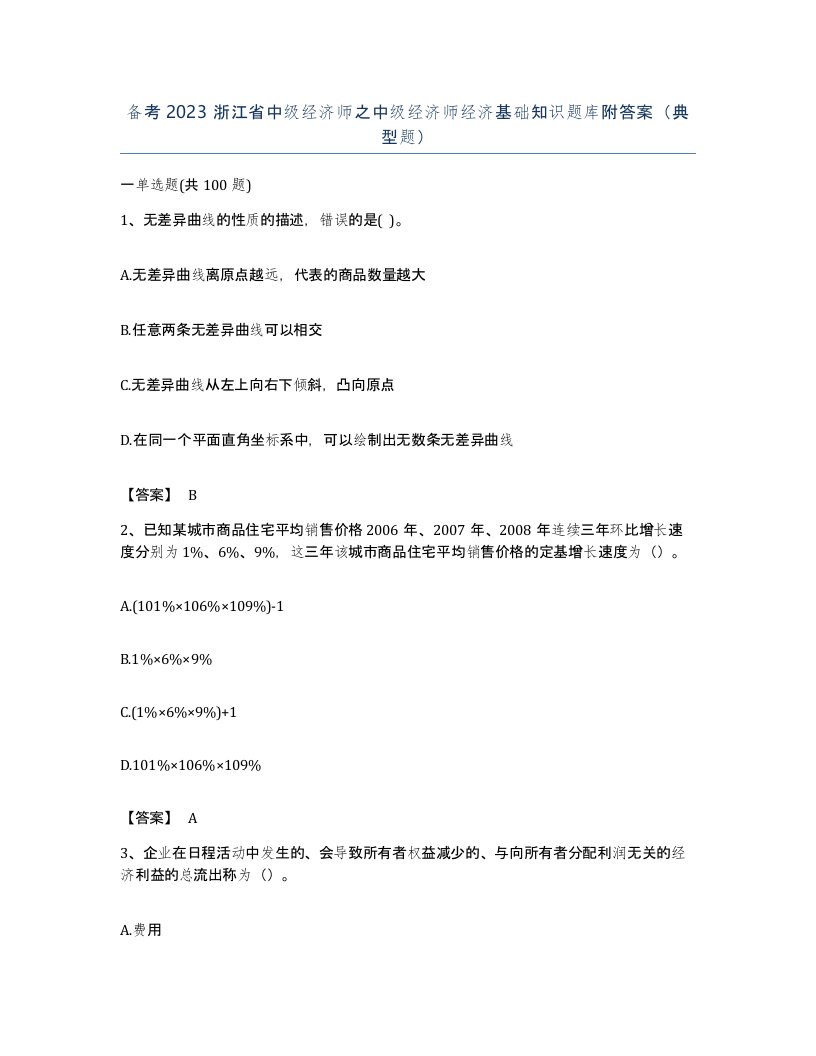 备考 2023 浙江省中级经济师之中级经济师经济基础知识题库附答案（典型题）

一单选题(共 100 题)

1、无差异曲线的性质的描述，错误的是( )。

A.无差异曲线离原点越远，代表的商品数量越大

B.任意两条无差异曲线可以相交

C.无差异曲线从左上向右下倾斜，凸向原点

D.在同一个平面直角坐标系中，可以绘制出无数条无差异曲线

【答案】 B

2、已知某城市商品住宅平均销售价格 2006 年、2007 年、2008 年连续三年环比增长速度分别为 1%、6%、9%，这三年该城市商品住宅平均销售价格的定基增长速度为（）。

A.(101%×106%×109%)-1

B.1%×6%×9%

C.(1%×6%×9%)+1

D.101%×106%×109%

【答案】 A

3、企业在日程活动中发生的、会导致所有者权益减少的、与向所有者分配利润无关的经济利益的总流出称为（）。

A.费用